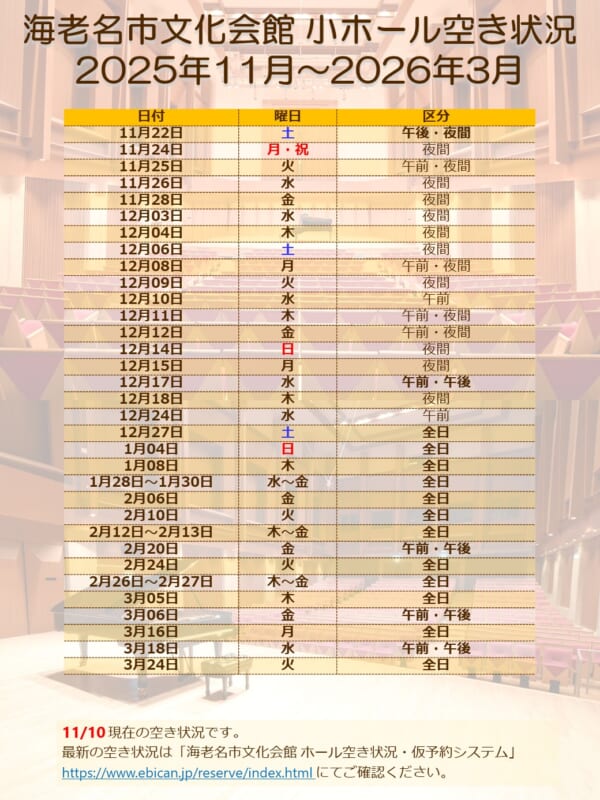 海老名市文化会館 小ホール空き状況
2025年11月～2026年3月

| 日付 | 曜日 | 区分 |
|---|---|---|
| 11月22日 | 土 | 午後・夜間 |
| 11月24日 | 月・祝 | 夜間 |
| 11月25日 | 火 | 午前・夜間 |
| 11月26日 | 水 | 夜間 |
| 11月28日 | 金 | 夜間 |
| 12月03日 | 水 | 夜間 |
| 12月04日 | 木 | 夜間 |
| 12月06日 | 土 | 夜間 |
| 12月08日 | 月 | 午前・夜間 |
| 12月09日 | 火 | 夜間 |
| 12月10日 | 水 | 午前 |
| 12月11日 | 木 | 午前・夜間 |
| 12月12日 | 金 | 午前・夜間 |
| 12月14日 | 日 | 夜間 |
| 12月15日 | 月 | 夜間 |
| 12月17日 | 水 | 午前・午後 |
| 12月18日 | 木 | 夜間 |
| 12月24日 | 水 | 午前 |
| 12月27日 | 土 | 全日 |
| 1月04日 | 日 | 全日 |
| 1月08日 | 木 | 全日 |
| 1月28日～1月30日 | 水～金 | 全日 |
| 2月06日 | 金 | 全日 |
| 2月10日 | 火 | 全日 |
| 2月12日～2月13日 | 木～金 | 全日 |
| 2月20日 | 金 | 午前・午後 |
| 2月24日 | 火 | 全日 |
| 2月26日～2月27日 | 木～金 | 全日 |
| 3月05日 | 木 | 全日 |
| 3月06日 | 金 | 午前・午後 |
| 3月16日 | 月 | 全日 |
| 3月18日 | 水 | 午前・午後 |
| 3月24日 | 火 | 全日 |

11/10現在の空き状況です。
最新の空き状況は「海老名市文化会館 ホール空き状況・仮予約システム」
https://www.ebican.jp/reserve/index.html にてご確認ください。